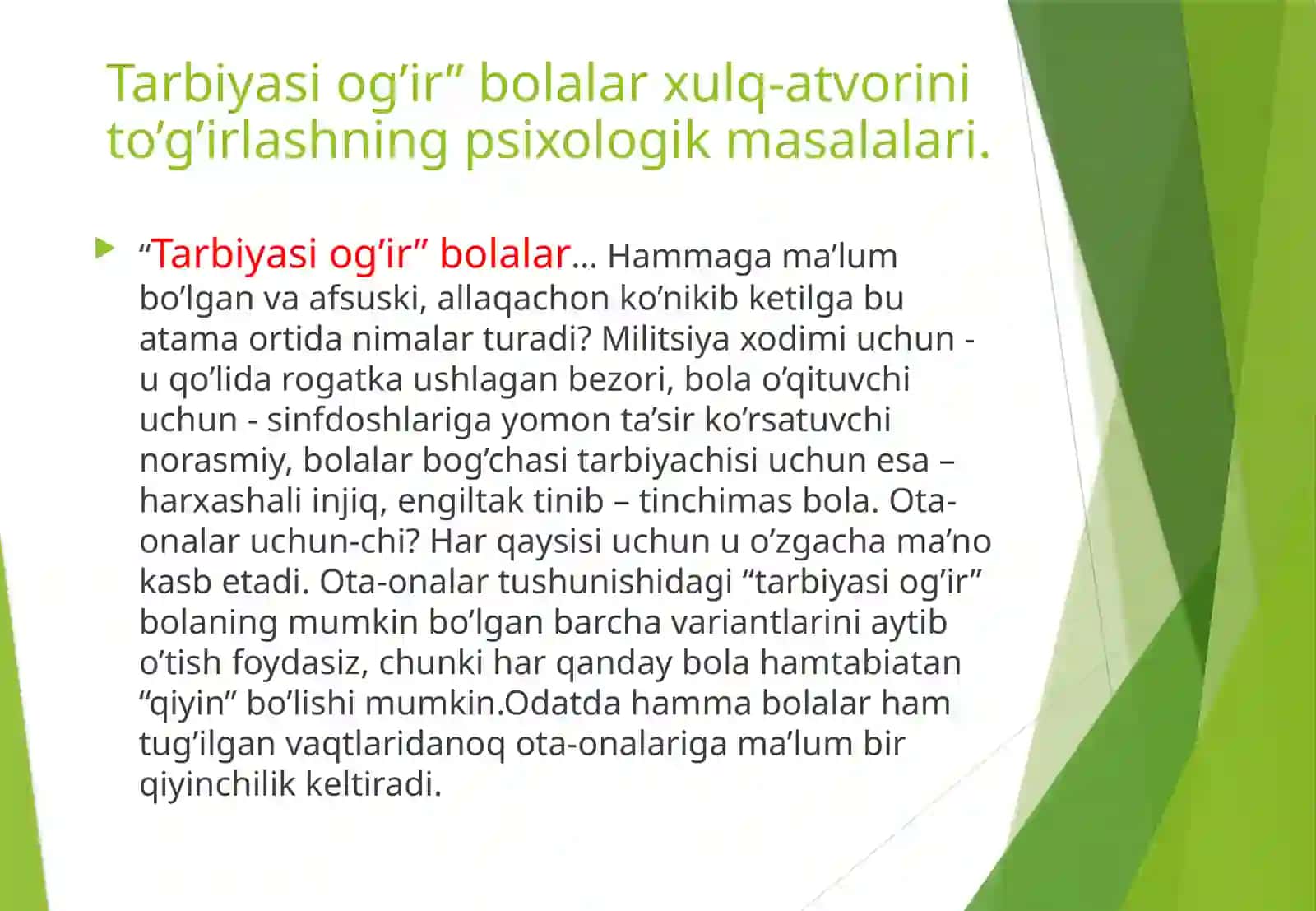 Tarbiyasi og’ir” bolalar xulq-atvorini to’g’irlashning psixologik masalalari.

“Tarbiyasi og’ir” bolalar… Hammaga ma’lum bo’lgan va afsuski, allaqachon ko’nikib ketilga bu atama ortida nimalar turadi? Militsiya xodimi uchun - u qo’lida rogatka ushlagan bezori, bola o’qituvchi uchun - sinfdoshlariga yomon ta’sir ko’rsatuvchi norasmiy, bolalar bog’chasi tarbiyachisi uchun esa – harxashali injiq, engiltak tinib – tinchimas bola. Ota-onalar uchun-chi? Har qaysisi uchun u o’zgacha ma’no kasb etadi. Ota-onalar tushunishidagi “tarbiyasi og’ir” bolaning mumkin bo’lgan barcha variantlarini aytib o’tish foydasiz, chunki har qanday bola hamtabiatan “qiyin” bo’lishi mumkin.Odatda hamma bolalar ham tug’ilgan vaqtlaridanoq ota-onalariga ma’lum bir qiyinchilik keltiradi.